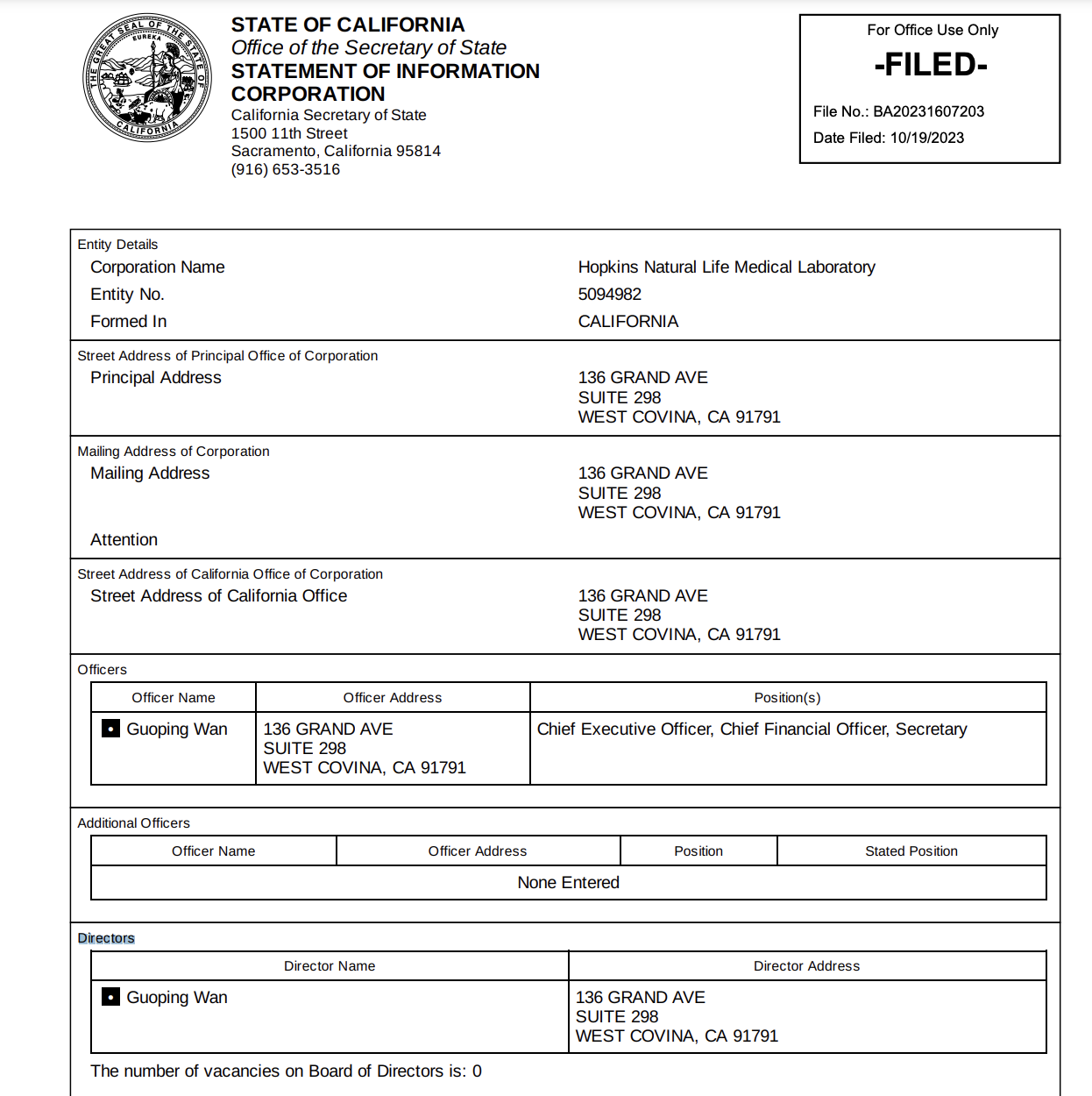 THE GREAT SEAL OF THE STATE OF CALIFORNIA
EUREKA

STATE OF CALIFORNIA
Office of the Secretary of State
STATEMENT OF INFORMATION
CORPORATION
California Secretary of State
1500 11th Street
Sacramento, California 95814
(916) 653-3516

For Office Use Only
-FILED-
File No.: BA20231607203
Date Filed: 10/19/2023

Entity Details
Corporation Name Hopkins Natural Life Medical Laboratory
Entity No. 5094982
Formed In CALIFORNIA

Street Address of Principal Office of Corporation
Principal Address 136 GRAND AVE
SUITE 298
WEST COVINA, CA 91791

Mailing Address of Corporation
Mailing Address 136 GRAND AVE
SUITE 298
WEST COVINA, CA 91791
Attention

Street Address of California Office of Corporation
Street Address of California Office 136 GRAND AVE
SUITE 298
WEST COVINA, CA 91791

Officers

| Officer Name | Officer Address | Position(s) |
|---|---|---|
| Guoping Wan | 136 GRAND AVE SUITE 298 WEST COVINA, CA 91791 | Chief Executive Officer, Chief Financial Officer, Secretary |

Additional Officers

| Officer Name | Officer Address | Position | Stated Position |
|---|---|---|---|
| None Entered | | | |

Directors

| Director Name | Director Address |
|---|---|
| Guoping Wan | 136 GRAND AVE SUITE 298 WEST COVINA, CA 91791 |

The number of vacancies on Board of Directors is: 0